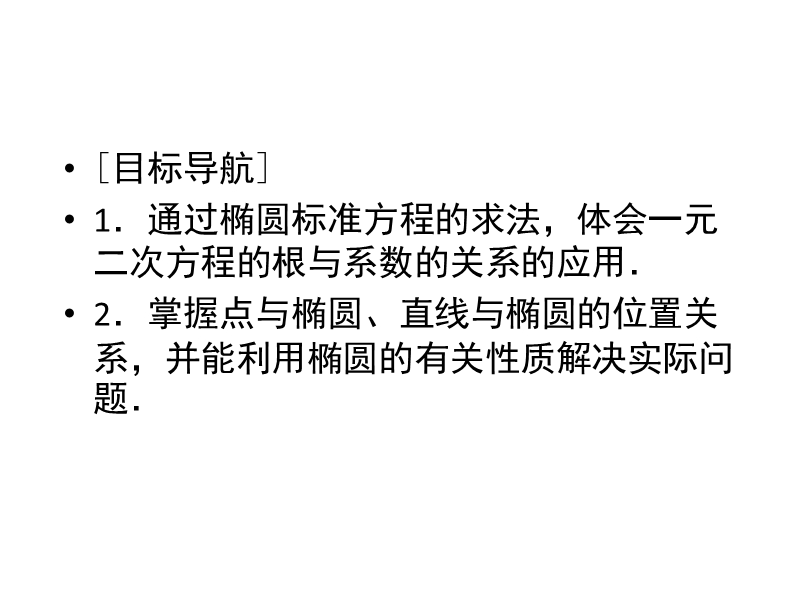 • [目标导航]

• 1．通过椭圆标准方程的求法，体会一元二次方程的根与系数的关系的应用．

• 2．掌握点与椭圆、直线与椭圆的位置关系，并能利用椭圆的有关性质解决实际问题．